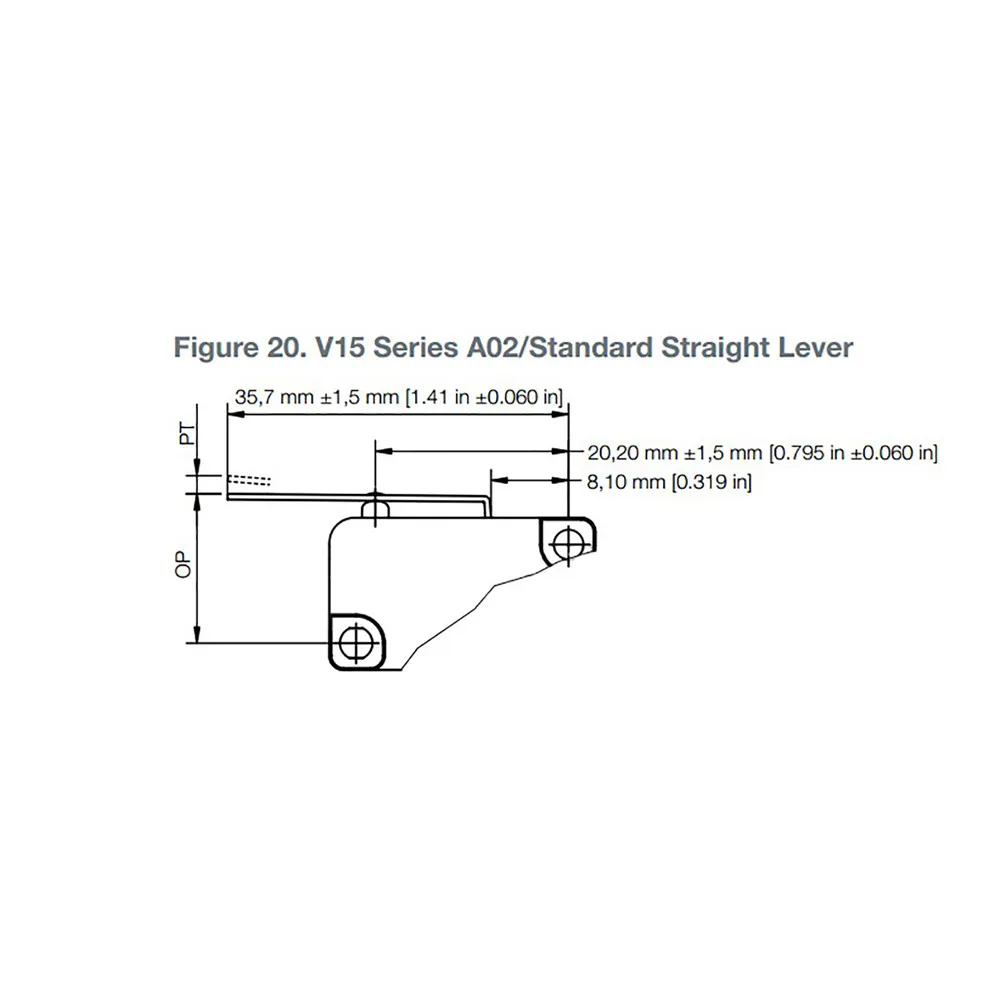 Figure 20. V15 Series A02/Standard Straight Lever

35,7 mm ±1,5 mm [1.41 in ±0.060 in]

PT

20,20 mm ±1,5 mm [0.795 in ±0.060 in]

8,10 mm [0.319 in]

OP